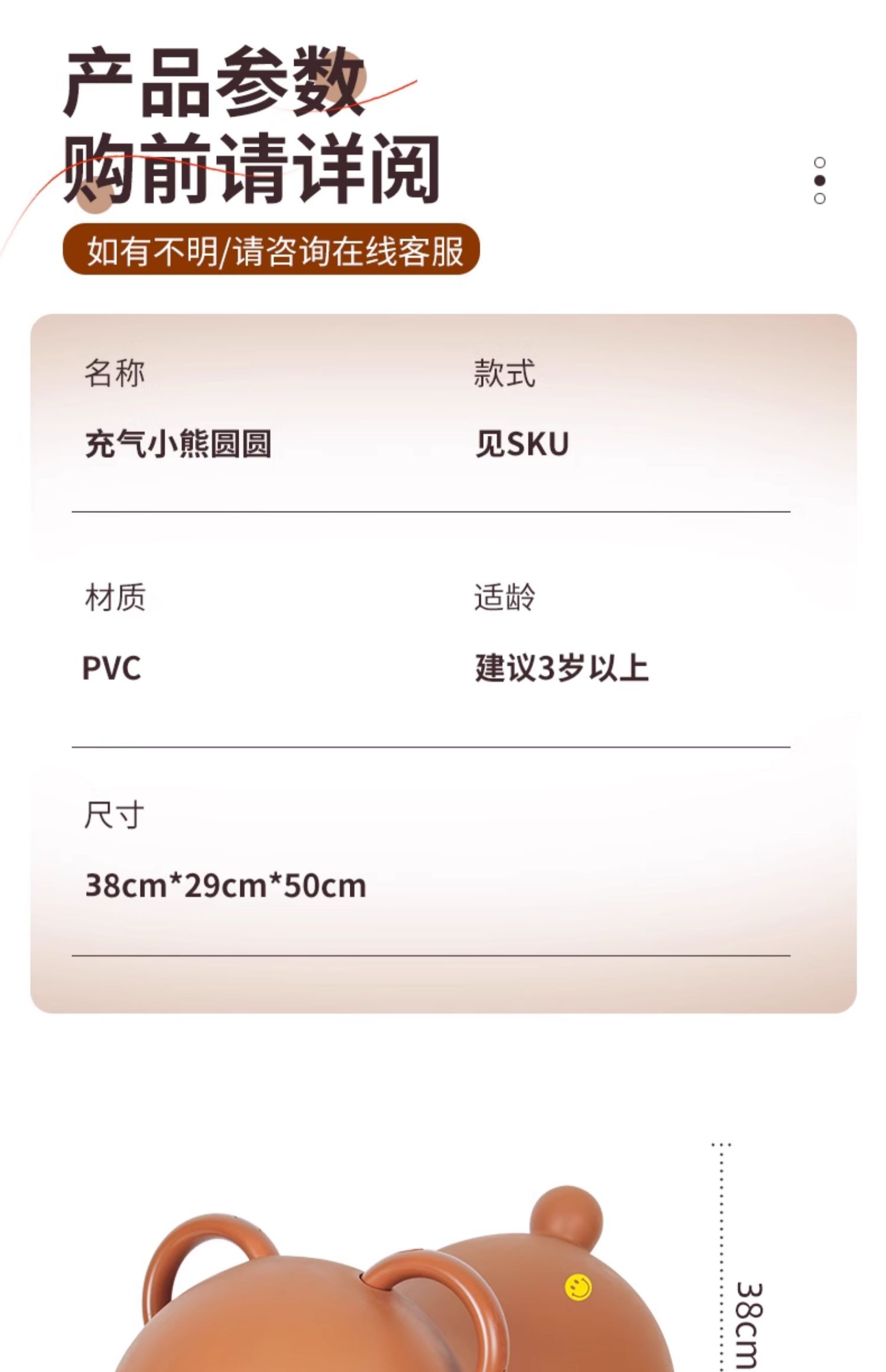 产品参数
购前请详阅

如有不明/请咨询在线客服

名称
充气小熊圆圆

款式
见SKU

材质
PVC

适龄
建议3岁以上

尺寸
38cm*29cm*50cm

38cm